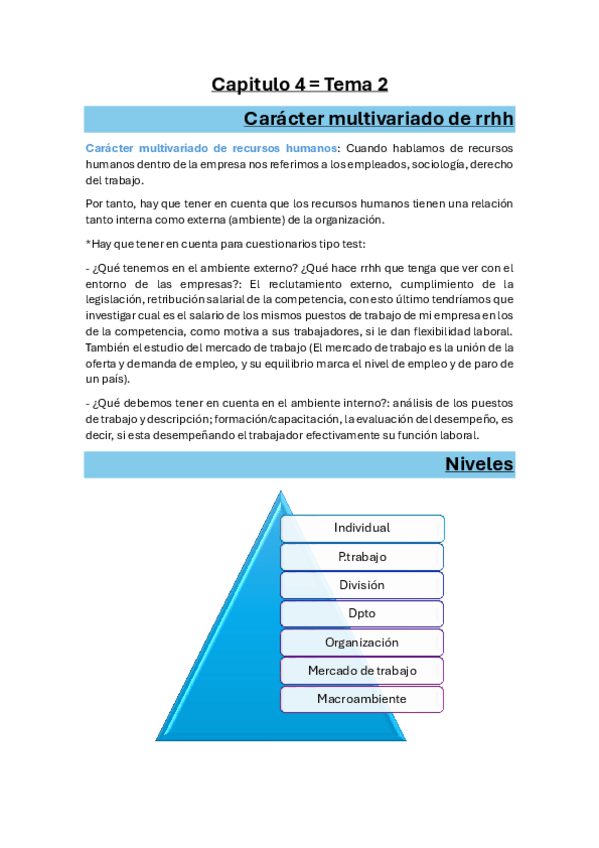 Capitulo 4 = Tema 2

Carácter multivariado de rrhh

Carácter multivariado de recursos humanos: Cuando hablamos de recursos humanos dentro de la empresa nos referimos a los empleados, sociología, derecho del trabajo.

Por tanto, hay que tener en cuenta que los recursos humanos tienen una relación tanto interna como externa (ambiente) de la organización.

*Hay que tener en cuenta para cuestionarios tipo test:

- ¿Qué tenemos en el ambiente externo? ¿Qué hace rrhh que tenga que ver con el entorno de las empresas?: El reclutamiento externo, cumplimiento de la legislación, retribución salarial de la competencia, con esto último tendríamos que investigar cual es el salario de los mismos puestos de trabajo de mi empresa en los de la competencia, como motiva a sus trabajadores, si le dan flexibilidad laboral. También el estudio del mercado de trabajo (El mercado de trabajo es la unión de la oferta y demanda de empleo, y su equilibrio marca el nivel de empleo y de paro de un país).

- ¿Qué debemos tener en cuenta en el ambiente interno?: análisis de los puestos de trabajo y descripción; formación/capacitación, la evaluación del desempeño, es decir, si esta desempeñando el trabajador efectivamente su función laboral.

Niveles

Individual
P.trabajo
División
Dpto
Organización
Mercado de trabajo
Macroambiente